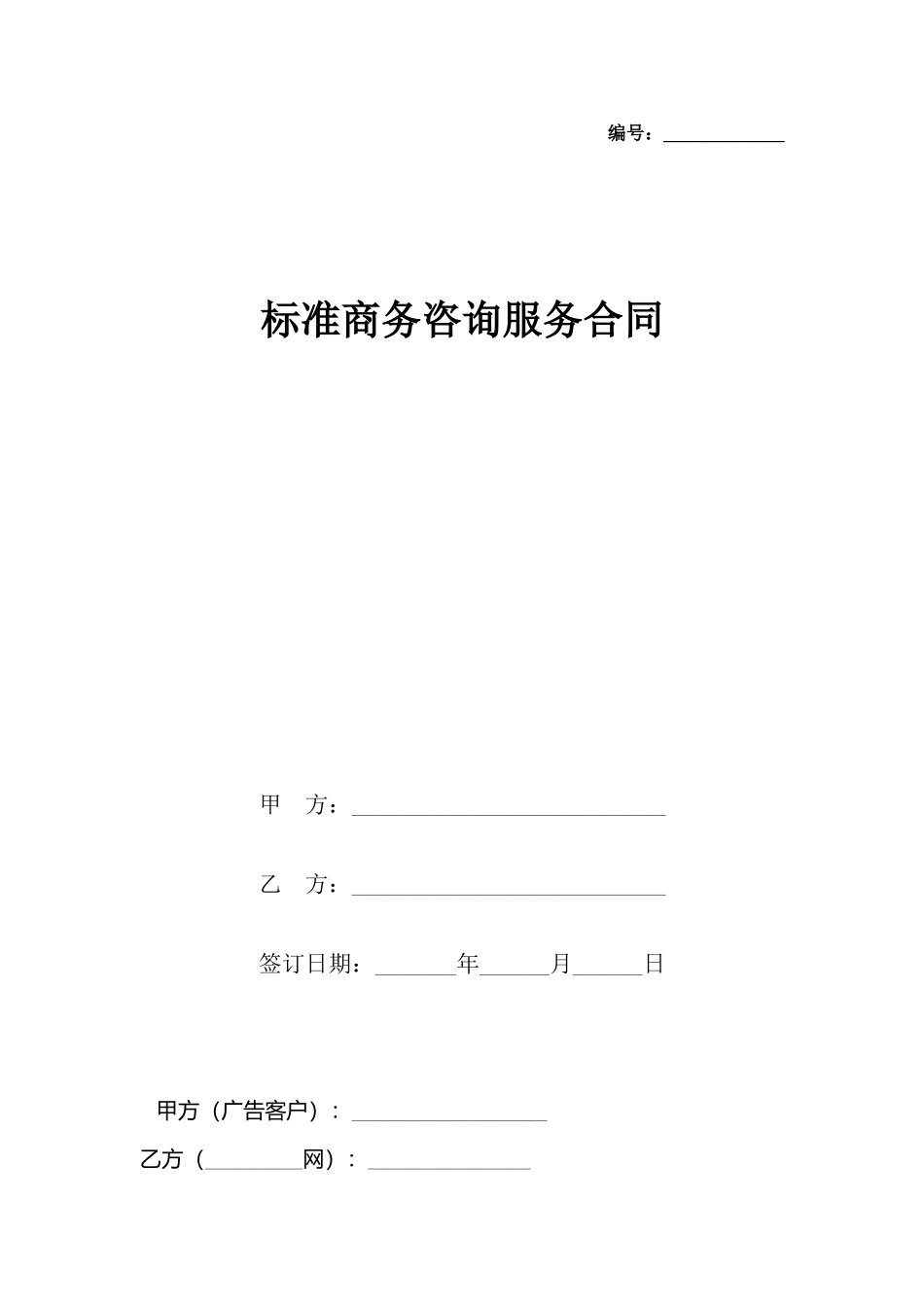 编号：____

标准商务咨询服务合同

甲 方：____

乙 方：____

签订日期：____年____月____日

甲方（广告客户）：____

乙方（____网）：____